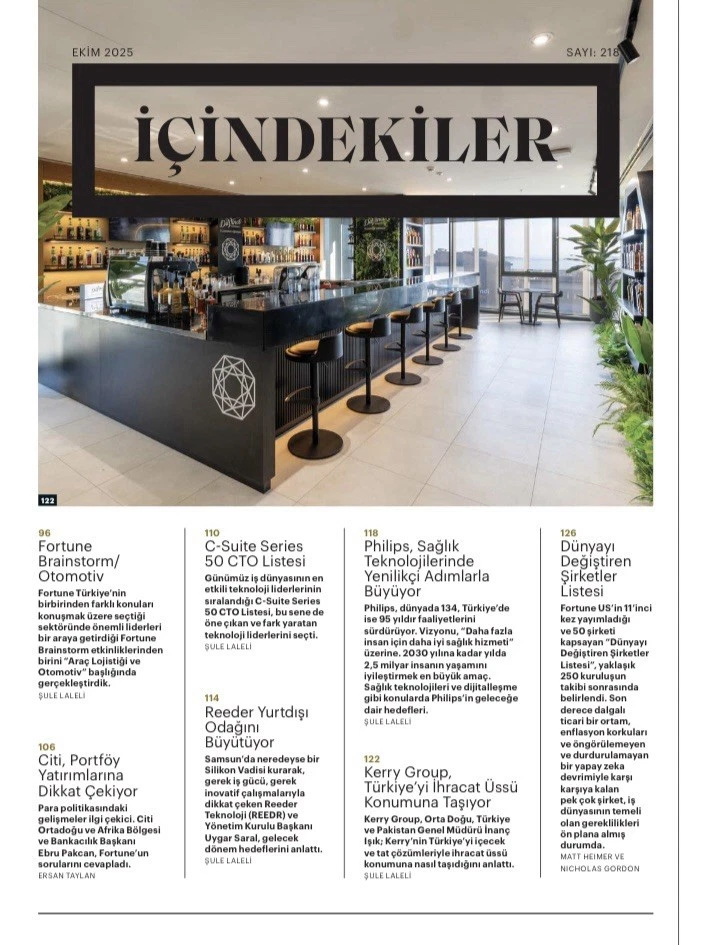 EKİM 2025

SAYI: 218

İÇİNDEKİLER

122

96
Fortune Brainstorm/ Otomotiv
Fortune Türkiye'nin birbirinden farklı konuları konuşmak üzere seçtiği sektöründe önemli liderleri bir araya getirdiği Fortune Brainstorm etkinliklerinden birini "Araç Lojistiği ve Otomotiv" başlığında gerçekleştirdik.
ŞULE LALELİ

106
Citi, Portföy Yatırımlarına Dikkat Çekiyor
Para politikasındaki gelişmeler ilgi çekici. Citi Ortadoğu ve Afrika Bölgesi ve Bankacılık Başkanı Ebru Pakcan, Fortune'un sorularını cevapladı.
ERSAN TAYLAN

110
C-Suite Series 50 CTO Listesi
Günümüz iş dünyasının en etkili teknoloji liderlerinin sıralandığı C-Suite Series 50 CTO Listesi, bu sene de öne çıkan ve fark yaratan teknoloji liderlerini seçti.
ŞULE LALELİ

114
Reeder Yurtdışı Odağını Büyütüyor
Samsun'da neredeyse bir Silikon Vadisi kurarak, gerek iş gücü, gerek inovatif çalışmalarıyla dikkat çeken Reeder Teknoloji (REEDR) ve Yönetim Kurulu Başkanı Uygar Saral, gelecek dönem hedeflerini anlattı.
ŞULE LALELİ

118
Philips, Sağlık Teknolojilerinde Yenilikçi Adımlarla Büyüyor
Philips, dünyada 134, Türkiye'de ise 95 yıldır faaliyetlerini sürdürüyor. Vizyonu, "Daha fazla insan için daha iyi sağlık hizmeti" üzerine. 2030 yılına kadar yılda 2,5 milyar insanın yaşamını iyileştirmek en büyük amaç. Sağlık teknolojileri ve dijitalleşme gibi konularda Philips'in geleceğe dair hedefleri.
ŞULE LALELİ

122
Kerry Group, Türkiye'yi İhracat Üssü Konumuna Taşıyor
Kerry Group, Orta Doğu, Türkiye ve Pakistan Genel Müdürü İnanç Işık; Kerry'nin Türkiye'yi içecek ve tat çözümleriyle ihracat üssü konumuna nasıl taşıdığını anlattı.
ŞULE LALELİ

126
Dünyayı Değiştiren Şirketler Listesi
Fortune US'in 11'inci kez yayımladığı ve 50 şirketi kapsayan "Dünyayı Değiştiren Şirketler Listesi", yaklaşık 250 kuruluşun takibi sonrasında belirlendi. Son derece dalgalı ticari bir ortam, enflasyon korkuları ve öngörülemeyen ve durdurulamayan bir yapay zeka devrimiyle karşı karşıya kalan pek çok şirket, iş dünyasının temeli olan gereklilikleri ön plana almış durumda.
MATT HEIMER VE NICHOLAS GORDON